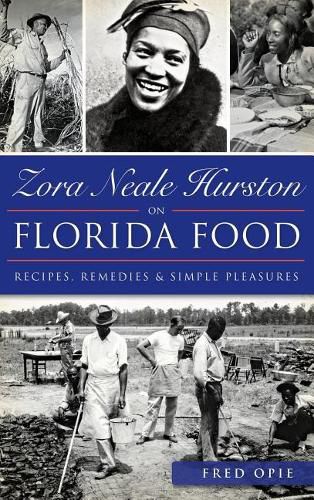 Zora Neale Hurston
ON
FLORIDA FOOD
RECIPES, REMEDIES & SIMPLE PLEASURES
FRED OPIE